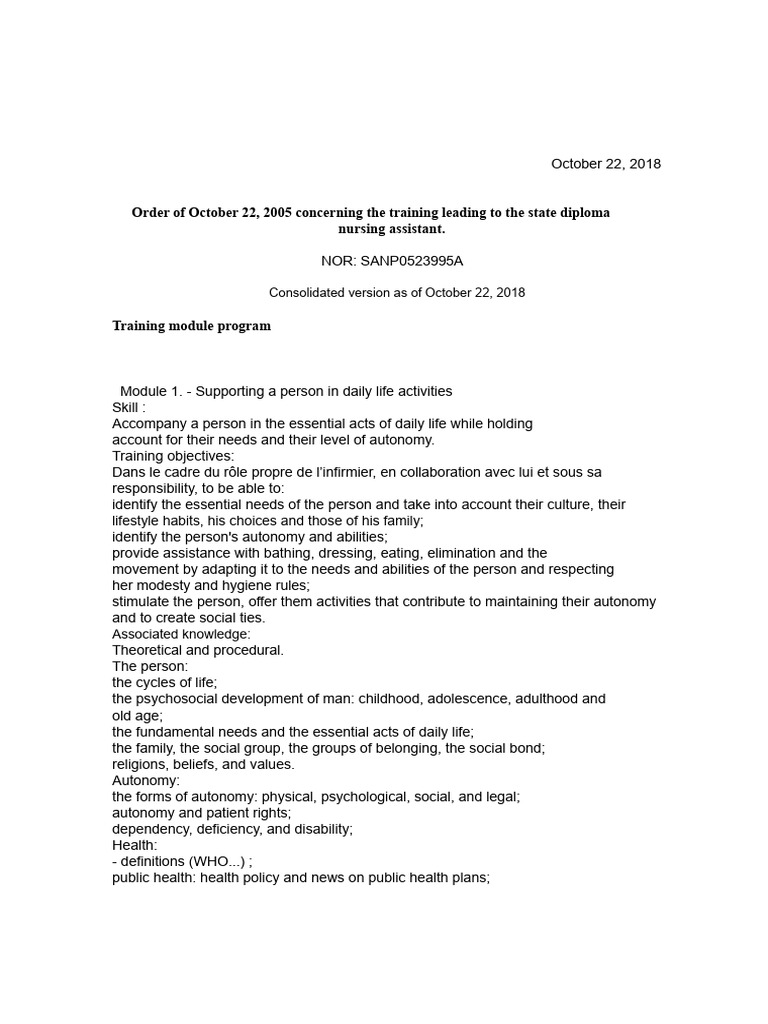 October 22, 2018

Order of October 22, 2005 concerning the training leading to the state diploma nursing assistant.

NOR: SANP0523995A

Consolidated version as of October 22, 2018

Training module program

Module 1. - Supporting a person in daily life activities
Skill :
Accompany a person in the essential acts of daily life while holding account for their needs and their level of autonomy.
Training objectives:
Dans le cadre du rôle propre de l'infirmier, en collaboration avec lui et sous sa responsibility, to be able to:
identify the essential needs of the person and take into account their culture, their lifestyle habits, his choices and those of his family;
identify the person's autonomy and abilities;
provide assistance with bathing, dressing, eating, elimination and the movement by adapting it to the needs and abilities of the person and respecting her modesty and hygiene rules;
stimulate the person, offer them activities that contribute to maintaining their autonomy and to create social ties.
Associated knowledge:
Theoretical and procedural.
The person:
the cycles of life;
the psychosocial development of man: childhood, adolescence, adulthood and old age;
the fundamental needs and the essential acts of daily life;
the family, the social group, the groups of belonging, the social bond;
religions, beliefs, and values.
Autonomy:
the forms of autonomy: physical, psychological, social, and legal;
autonomy and patient rights;
dependency, deficiency, and disability;
Health:
- definitions (WHO...) ;
public health: health policy and news on public health plans;